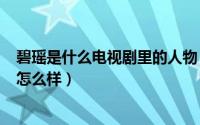 碧瑶是什么电视剧里的人物
怎么样）